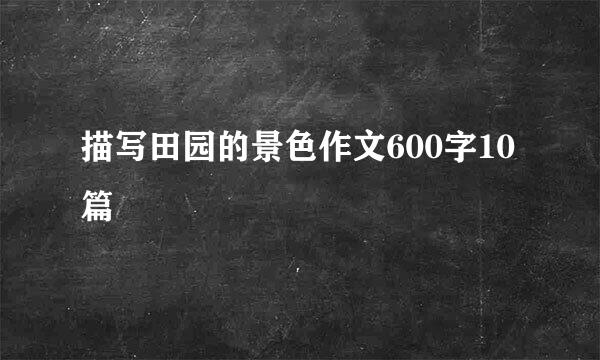 描写田园的景色作文600字10篇